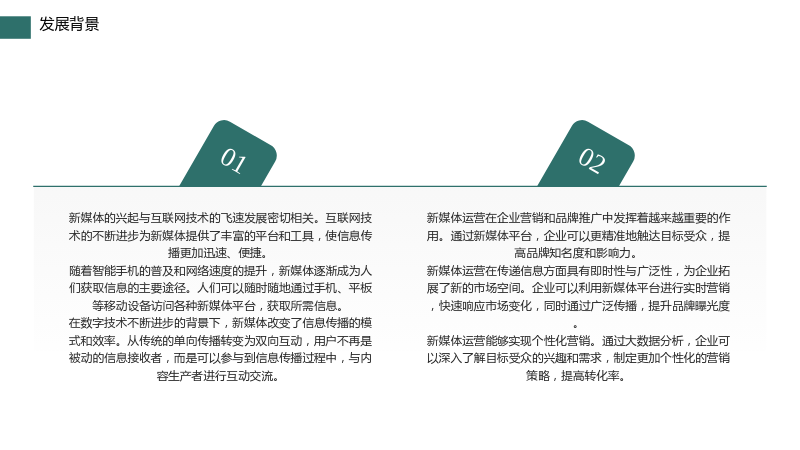 发展背景

01

新媒体的兴起与互联网技术的飞速发展密切相关。互联网技术的不断进步为新媒体提供了丰富的平台和工具，使信息传播更加迅速、便捷。

随着智能手机的普及和网络速度的提升，新媒体逐渐成为人们获取信息的主要途径。人们可以随时随地通过手机、平板等移动设备访问各种新媒体平台，获取所需信息。

在数字技术不断进步的背景下，新媒体改变了信息传播的模式和效率。从传统的单向传播转变为双向互动，用户不再是被动的信息接收者，而是可以参与到信息传播过程中，与内容生产者进行互动交流。

02

新媒体运营在企业营销和品牌推广中发挥着越来越重要的作用。通过新媒体平台，企业可以更精准地触达目标受众，提高品牌知名度和影响力。

新媒体运营在传递信息方面具有即时性与广泛性，为企业拓展了新的市场空间。企业可以利用新媒体平台进行实时营销，快速响应市场变化，同时通过广泛传播，提升品牌曝光度。

新媒体运营能够实现个性化营销。通过大数据分析，企业可以深入了解目标受众的兴趣和需求，制定更加个性化的营销策略，提高转化率。